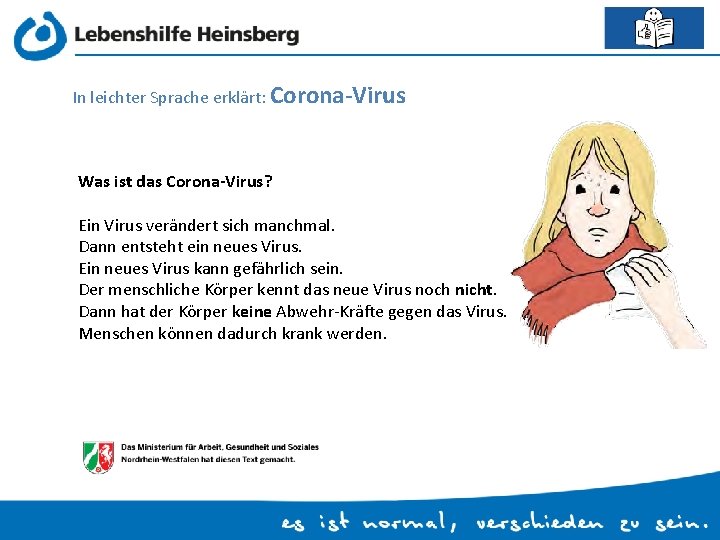 Lebenshilfe Heinsberg

In leichter Sprache erklärt: Corona-Virus

Was ist das Corona-Virus?

Ein Virus verändert sich manchmal.
Dann entsteht ein neues Virus.
Ein neues Virus kann gefährlich sein.
Der menschliche Körper kennt das neue Virus noch nicht.
Dann hat der Körper keine Abwehr-Kräfte gegen das Virus.
Menschen können dadurch krank werden.

Das Ministerium für Arbeit, Gesundheit und Soziales Nordrhein-Westfalen hat diesen Text gemacht.

es ist normal, verschieden zu sein.